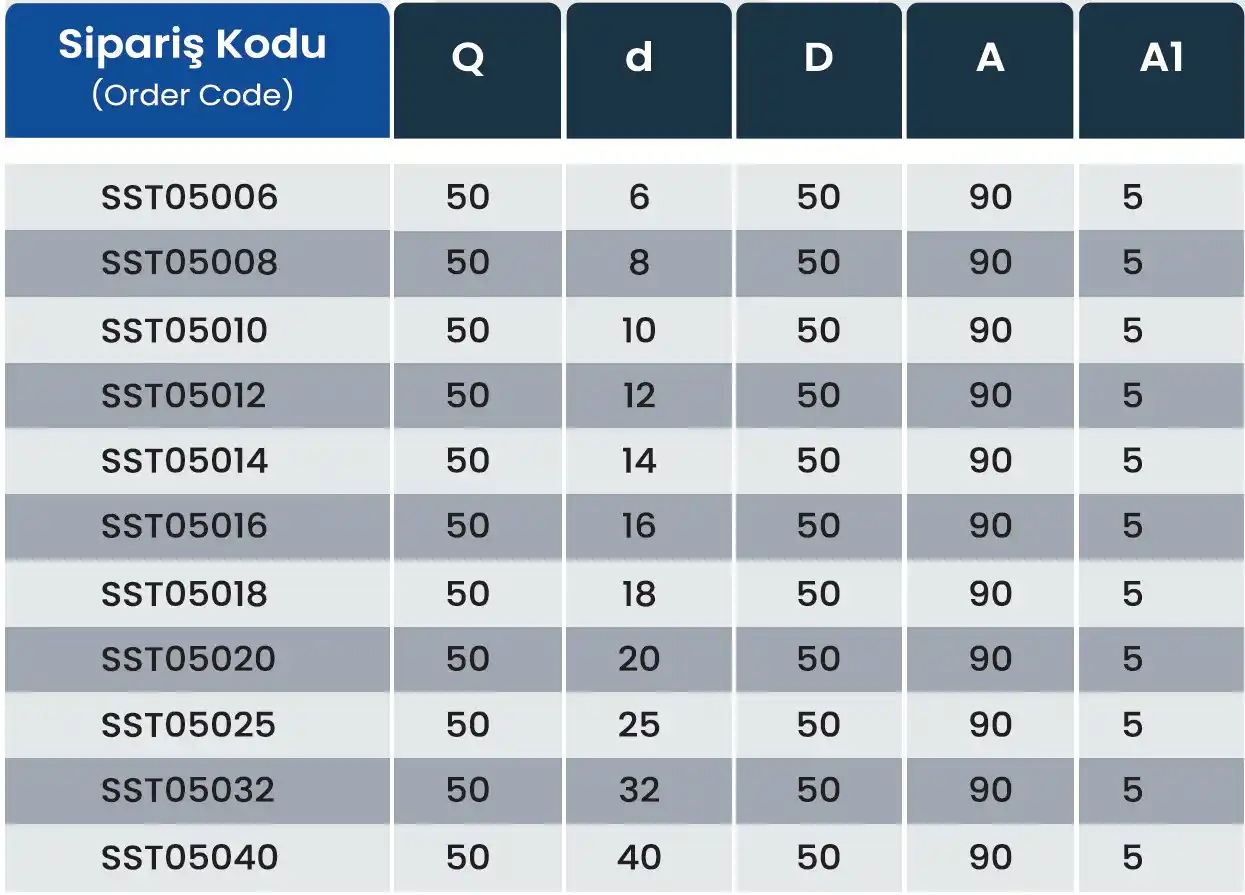 | Sipariş Kodu (Order Code) | Q | d | D | A | A1 |
|---|---|---|---|---|---|
| SST05006 | 50 | 6 | 50 | 90 | 5 |
| SST05008 | 50 | 8 | 50 | 90 | 5 |
| SST05010 | 50 | 10 | 50 | 90 | 5 |
| SST05012 | 50 | 12 | 50 | 90 | 5 |
| SST05014 | 50 | 14 | 50 | 90 | 5 |
| SST05016 | 50 | 16 | 50 | 90 | 5 |
| SST05018 | 50 | 18 | 50 | 90 | 5 |
| SST05020 | 50 | 20 | 50 | 90 | 5 |
| SST05025 | 50 | 25 | 50 | 90 | 5 |
| SST05032 | 50 | 32 | 50 | 90 | 5 |
| SST05040 | 50 | 40 | 50 | 90 | 5 |